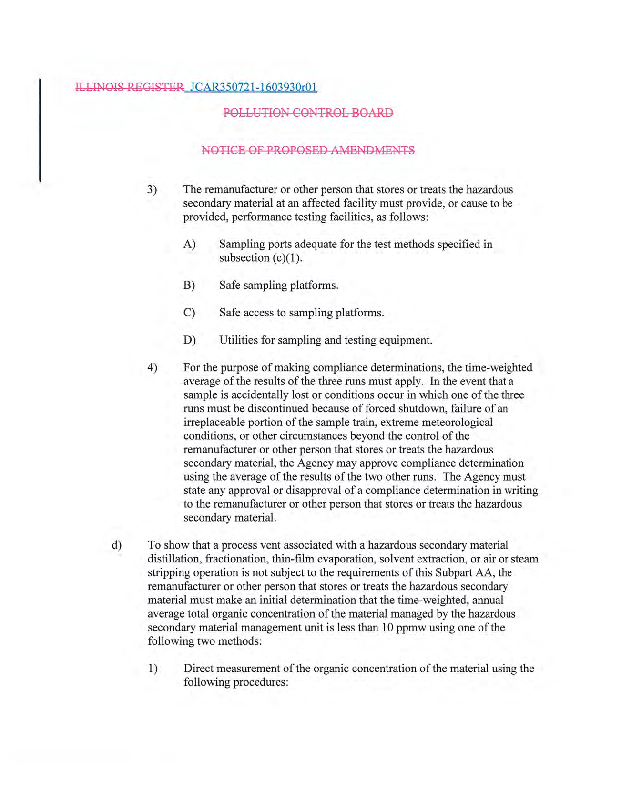 ILLINOIS REGISTER JCAR350721-1603930r01

POLLUTION CONTROL BOARD

NOTICE OF PROPOSED AMENDMENTS

3) The remanufacturer or other person that stores or treats the hazardous secondary material at an affected facility must provide, or cause to be provided, performance testing facilities, as follows:

A) Sampling ports adequate for the test methods specified in subsection (c)(1).

B) Safe sampling platforms.

C) Safe access to sampling platforms.

D) Utilities for sampling and testing equipment.

4) For the purpose of making compliance determinations, the time-weighted average of the results of the three runs must apply. In the event that a sample is accidentally lost or conditions occur in which one of the three runs must be discontinued because of forced shutdown, failure of an irreplaceable portion of the sample train, extreme meteorological conditions, or other circumstances beyond the control of the remanufacturer or other person that stores or treats the hazardous secondary material, the Agency may approve compliance determination using the average of the results of the two other runs. The Agency must state any approval or disapproval of a compliance determination in writing to the remanufacturer or other person that stores or treats the hazardous secondary material.

d) To show that a process vent associated with a hazardous secondary material distillation, fractionation, thin-film evaporation, solvent extraction, or air or steam stripping operation is not subject to the requirements of this Subpart AA, the remanufacturer or other person that stores or treats the hazardous secondary material must make an initial determination that the time-weighted, annual average total organic concentration of the material managed by the hazardous secondary material management unit is less than 10 ppmw using one of the following two methods:

1) Direct measurement of the organic concentration of the material using the following procedures: